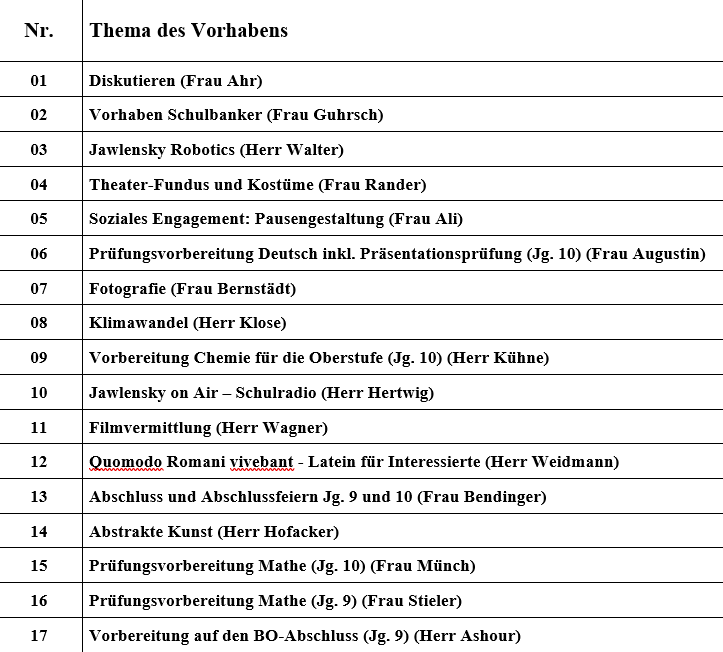 | Nr. | Thema des Vorhabens |
|---|---|
| 01 | Diskutieren (Frau Ahr) |
| 02 | Vorhaben Schulbanker (Frau Guhrsch) |
| 03 | Jawlensky Robotics (Herr Walter) |
| 04 | Theater-Fundus und Kostüme (Frau Rander) |
| 05 | Soziales Engagement: Pausengestaltung (Frau Ali) |
| 06 | Prüfungsvorbereitung Deutsch inkl. Präsentationsprüfung (Jg. 10) (Frau Augustin) |
| 07 | Fotografie (Frau Bernstädt) |
| 08 | Klimawandel (Herr Klose) |
| 09 | Vorbereitung Chemie für die Oberstufe (Jg. 10) (Herr Kühne) |
| 10 | Jawlensky on Air – Schulradio (Herr Hertwig) |
| 11 | Filmvermittlung (Herr Wagner) |
| 12 | Quomodo Romani vivebant - Latein für Interessierte (Herr Weidmann) |
| 13 | Abschluss und Abschlussfeiern Jg. 9 und 10 (Frau Bendinger) |
| 14 | Abstrakte Kunst (Herr Hofacker) |
| 15 | Prüfungsvorbereitung Mathe (Jg. 10) (Frau Münch) |
| 16 | Prüfungsvorbereitung Mathe (Jg. 9) (Frau Stieler) |
| 17 | Vorbereitung auf den BO-Abschluss (Jg. 9) (Herr Ashour) |